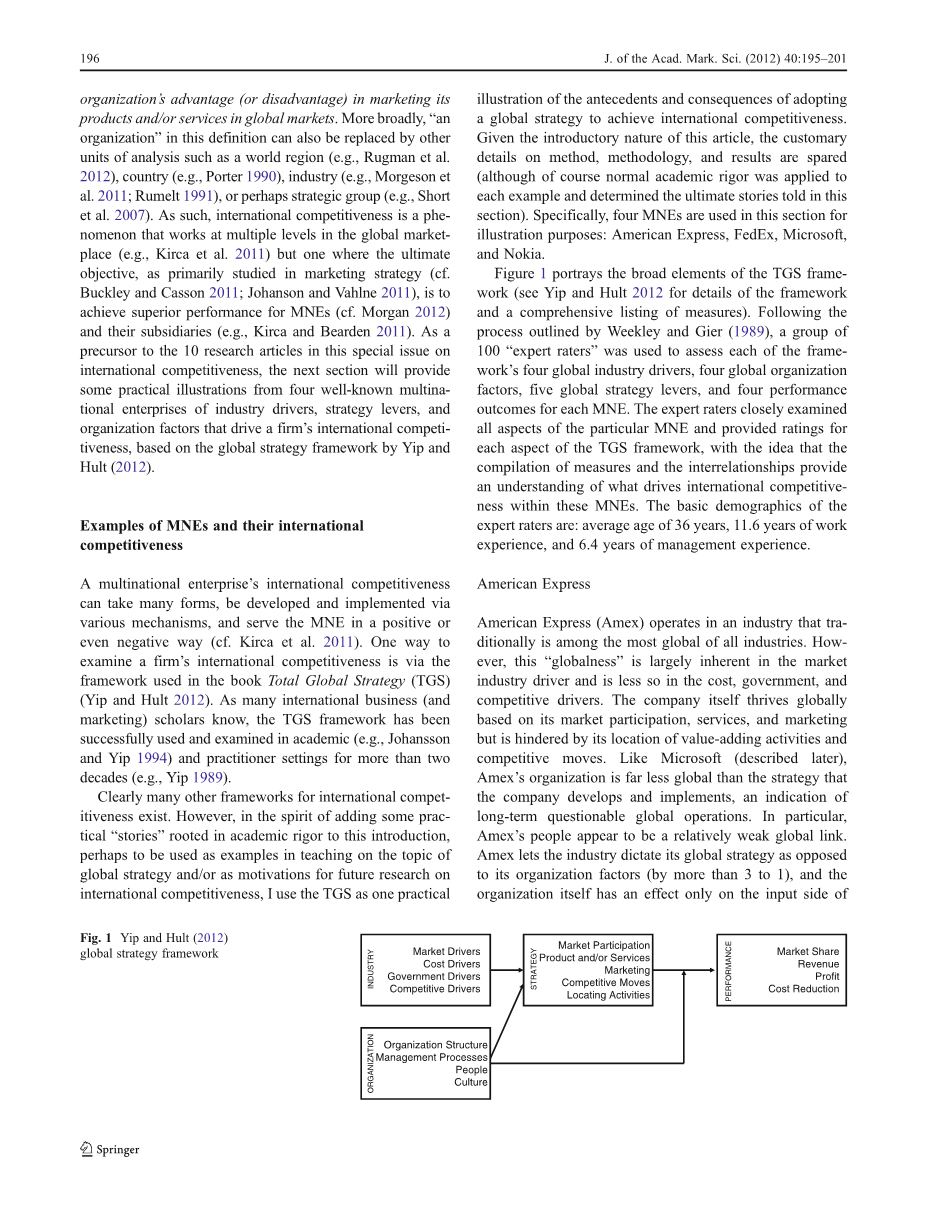 196 J. of the Acad. Mark. Sci. (2012) 40:195–201

organization's advantage (or disadvantage) in marketing its products and/or services in global markets. More broadly, "an organization" in this definition can also be replaced by other units of analysis such as a world region (e.g., Rugman et al. 2012), country (e.g., Porter 1990), industry (e.g., Morgeson et al. 2011; Rumelt 1991), or perhaps strategic group (e.g., Short et al. 2007). As such, international competitiveness is a phenomenon that works at multiple levels in the global marketplace (e.g., Kirca et al. 2011) but one where the ultimate objective, as primarily studied in marketing strategy (cf. Buckley and Casson 2011; Johanson and Vahlne 2011), is to achieve superior performance for MNEs (cf. Morgan 2012) and their subsidiaries (e.g., Kirca and Bearden 2011). As a precursor to the 10 research articles in this special issue on international competitiveness, the next section will provide some practical illustrations from four well-known multinational enterprises of industry drivers, strategy levers, and organization factors that drive a firm's international competitiveness, based on the global strategy framework by Yip and Hult (2012).

Examples of MNEs and their international competitiveness

A multinational enterprise's international competitiveness can take many forms, be developed and implemented via various mechanisms, and serve the MNE in a positive or even negative way (cf. Kirca et al. 2011). One way to examine a firm's international competitiveness is via the framework used in the book Total Global Strategy (TGS) (Yip and Hult 2012). As many international business (and marketing) scholars know, the TGS framework has been successfully used and examined in academic (e.g., Johansson and Yip 1994) and practitioner settings for more than two decades (e.g., Yip 1989).

Clearly many other frameworks for international competitiveness exist. However, in the spirit of adding some practical "stories" rooted in academic rigor to this introduction, perhaps to be used as examples in teaching on the topic of global strategy and/or as motivations for future research on international competitiveness, I use the TGS as one practical illustration of the antecedents and consequences of adopting a global strategy to achieve international competitiveness. Given the introductory nature of this article, the customary details on method, methodology, and results are spared (although of course normal academic rigor was applied to each example and determined the ultimate stories told in this section). Specifically, four MNEs are used in this section for illustration purposes: American Express, FedEx, Microsoft, and Nokia.

Figure 1 portrays the broad elements of the TGS framework (see Yip and Hult 2012 for details of the framework and a comprehensive listing of measures). Following the process outlined by Weekley and Gier (1989), a group of 100 "expert raters" was used to assess each of the framework's four global industry drivers, four global organization factors, five global strategy levers, and four performance outcomes for each MNE. The expert raters closely examined all aspects of the particular MNE and provided ratings for each aspect of the TGS framework, with the idea that the compilation of measures and the interrelationships provide an understanding of what drives international competitiveness within these MNEs. The basic demographics of the expert raters are: average age of 36 years, 11.6 years of work experience, and 6.4 years of management experience.

American Express

American Express (Amex) operates in an industry that traditionally is among the most global of all industries. However, this "globalness" is largely inherent in the market industry driver and is less so in the cost, government, and competitive drivers. The company itself thrives globally based on its market participation, services, and marketing but is hindered by its location of value-adding activities and competitive moves. Like Microsoft (described later), Amex's organization is far less global than the strategy that the company develops and implements, an indication of long-term questionable global operations. In particular, Amex's people appear to be a relatively weak global link. Amex lets the industry dictate its global strategy as opposed to its organization factors (by more than 3 to 1), and the organization itself has an effect only on the input side of

Fig. 1 Yip and Hult (2012) global strategy framework

INDUSTRY
Market Drivers
Cost Drivers
Government Drivers
Competitive Drivers

STRATEGY
Market Participation
Product and/or Services
Marketing
Competitive Moves
Locating Activities

PERFORMANCE
Market Share
Revenue
Profit
Cost Reduction

ORGANIZATION
Organization Structure
Management Processes
People
Culture

Springer